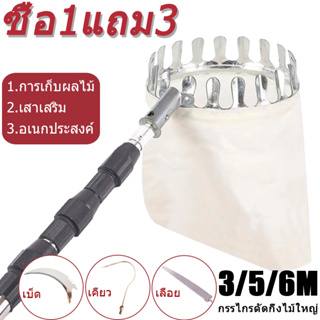 ซื้อ1แถม3

1.การเก็บผลไม้
2.เสาเสริม
3.อเนกประสงค์

เบ็ด

เคียว

เลื่อย

3/5/6M

กรรไกรตัดกิ่งไม้ใหญ่